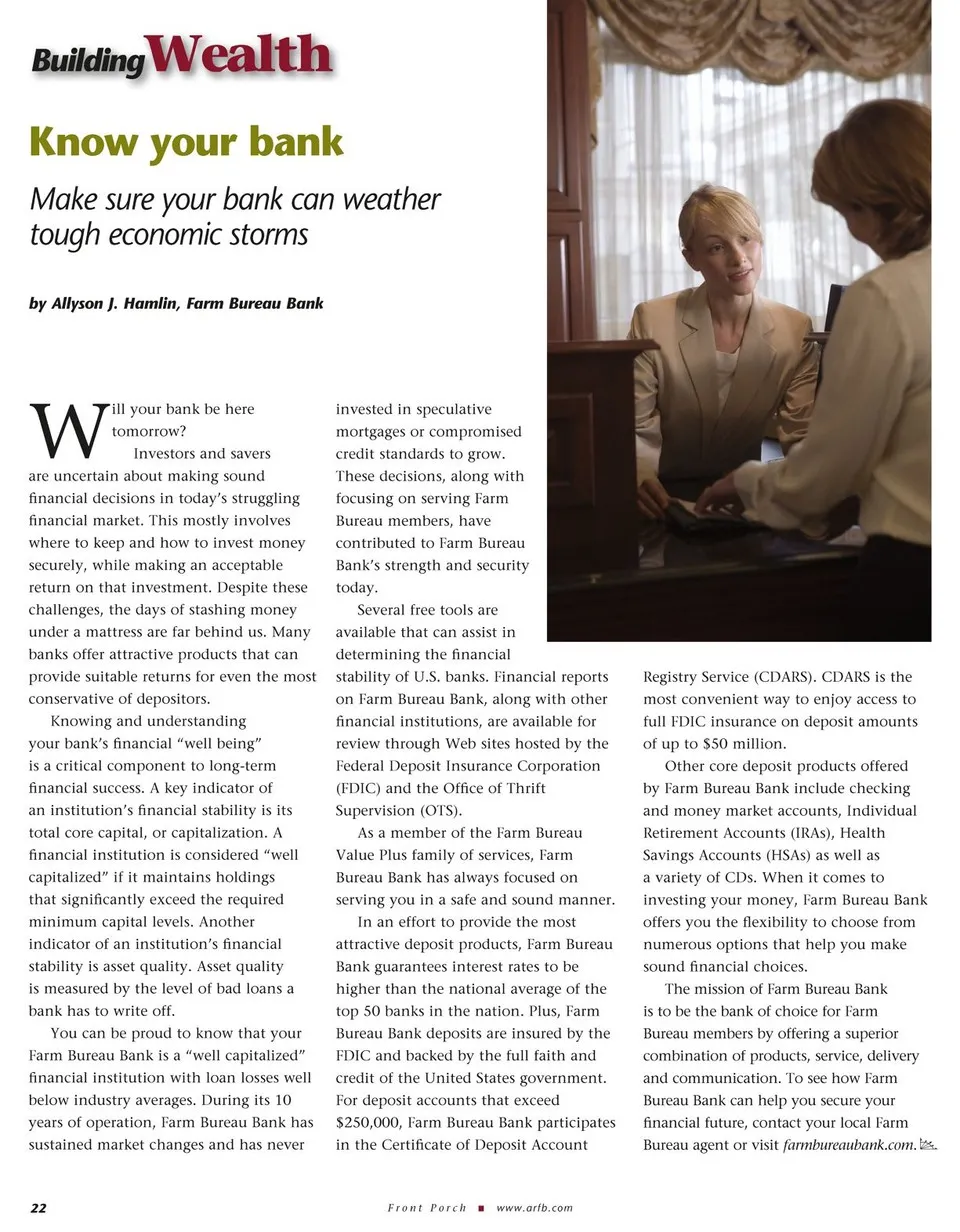 Building Wealth

Know your bank

Make sure your bank can weather tough economic storms

by Allyson J. Hamlin, Farm Bureau Bank

Will your bank be here tomorrow?

Investors and savers are uncertain about making sound financial decisions in today's struggling financial market. This mostly involves where to keep and how to invest money securely, while making an acceptable return on that investment. Despite these challenges, the days of stashing money under a mattress are far behind us. Many banks offer attractive products that can provide suitable returns for even the most conservative of depositors.

Knowing and understanding your bank's financial "well being" is a critical component to long-term financial success. A key indicator of an institution's financial stability is its total core capital, or capitalization. A financial institution is considered "well capitalized" if it maintains holdings that significantly exceed the required minimum capital levels. Another indicator of an institution's financial stability is asset quality. Asset quality is measured by the level of bad loans a bank has to write off.

You can be proud to know that your Farm Bureau Bank is a "well capitalized" financial institution with loan losses well below industry averages. During its 10 years of operation, Farm Bureau Bank has sustained market changes and has never invested in speculative mortgages or compromised credit standards to grow. These decisions, along with focusing on serving Farm Bureau members, have contributed to Farm Bureau Bank's strength and security today.

Several free tools are available that can assist in determining the financial stability of U.S. banks. Financial reports on Farm Bureau Bank, along with other financial institutions, are available for review through Web sites hosted by the Federal Deposit Insurance Corporation (FDIC) and the Office of Thrift Supervision (OTS).

As a member of the Farm Bureau Value Plus family of services, Farm Bureau Bank has always focused on serving you in a safe and sound manner.

In an effort to provide the most attractive deposit products, Farm Bureau Bank guarantees interest rates to be higher than the national average of the top 50 banks in the nation. Plus, Farm Bureau Bank deposits are insured by the FDIC and backed by the full faith and credit of the United States government. For deposit accounts that exceed $250,000, Farm Bureau Bank participates in the Certificate of Deposit Account Registry Service (CDARS). CDARS is the most convenient way to enjoy access to full FDIC insurance on deposit amounts of up to $50 million.

Other core deposit products offered by Farm Bureau Bank include checking and money market accounts, Individual Retirement Accounts (IRAs), Health Savings Accounts (HSAs) as well as a variety of CDs. When it comes to investing your money, Farm Bureau Bank offers you the flexibility to choose from numerous options that help you make sound financial choices.

The mission of Farm Bureau Bank is to be the bank of choice for Farm Bureau members by offering a superior combination of products, service, delivery and communication. To see how Farm Bureau Bank can help you secure your financial future, contact your local Farm Bureau agent or visit farmbureaubank.com.

22 Front Porch ■ www.arfb.com